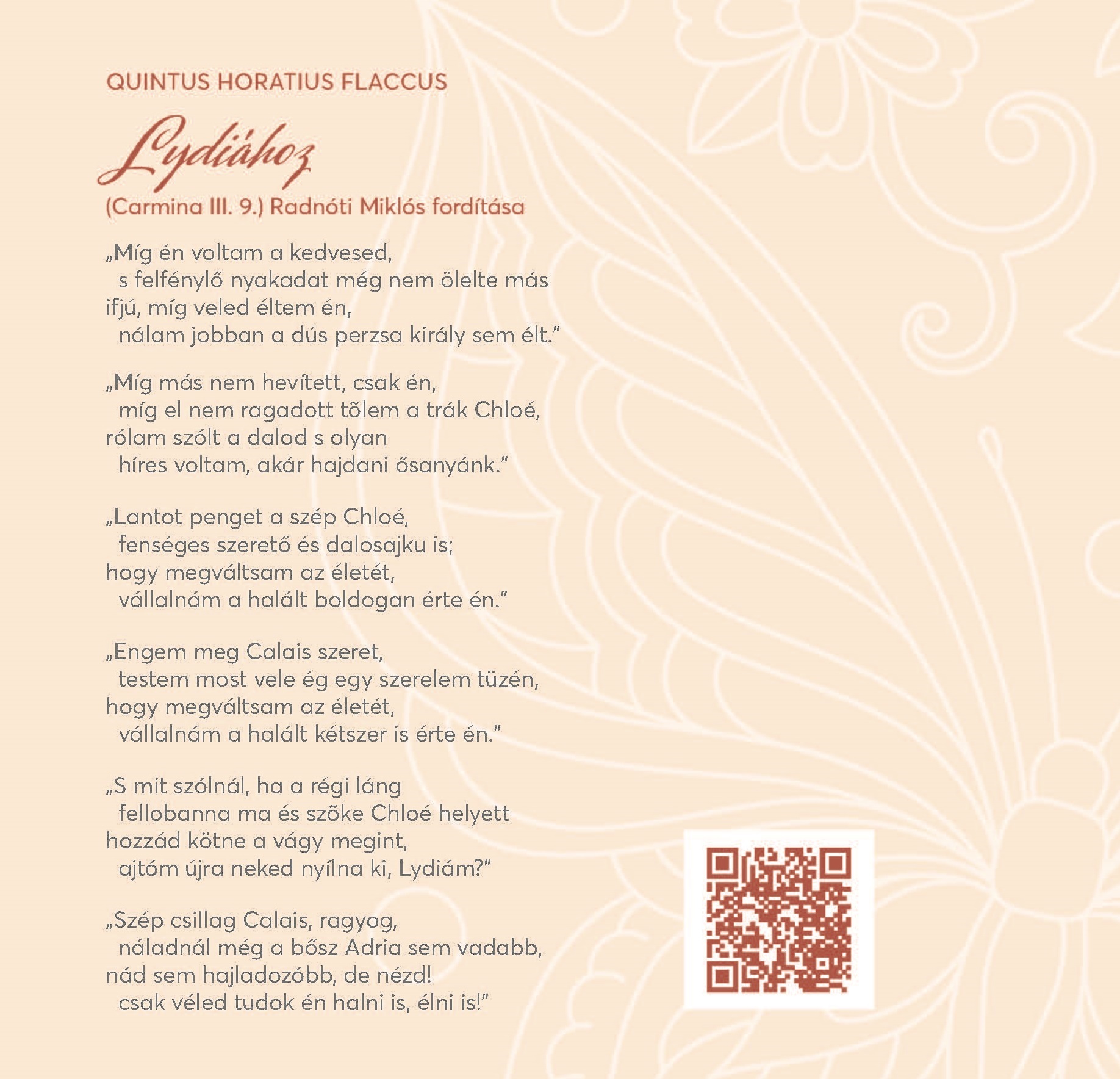 QUINTUS HORATIUS FLACCUS

Lydiához

(Carmina III. 9.) Radnóti Miklós fordítása

„Míg én voltam a kedvesed,
s felfénylő nyakadat még nem ölelte más
ifjú, míg veled éltem én,
nálam jobban a dús perzsa király sem élt."

„Míg más nem hevített, csak én,
míg el nem ragadott tõlem a trák Chloé,
rólam szólt a dalod s olyan
híres voltam, akár hajdani ősanyánk."

„Lantot penget a szép Chloé,
fenséges szerető és dalosajku is;
hogy megváltsam az életét,
vállalnám a halált boldogan érte én."

„Engem meg Calais szeret,
testem most vele ég egy szerelem tüzén,
hogy megváltsam az életét,
vállalnám a halált kétszer is érte én."

„S mit szólnál, ha a régi láng
fellobanna ma és szõke Chloé helyett
hozzád kötne a vágy megint,
ajtóm újra neked nyílna ki, Lydiám?"

„Szép csillag Calais, ragyog,
náladnál még a bősz Adria sem vadabb,
nád sem hajladozóbb, de nézd!
csak véled tudok én halni is, élni is!"